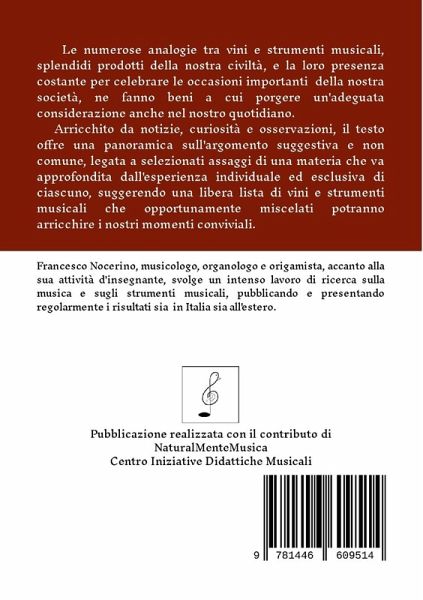 Le numerose analogie tra vini e strumenti musicali, splendidi prodotti della nostra civiltà, e la loro presenza costante per celebrare le occasioni importanti della nostra società, ne fanno beni a cui porgere un'adeguata considerazione anche nel nostro quotidiano.

Arricchito da notizie, curiosità e osservazioni, il testo offre una panoramica sull'argomento suggestiva e non comune, legata a selezionati assaggi di una materia che va approfondita dall'esperienza individuale ed esclusiva di ciascuno, suggerendo una libera lista di vini e strumenti musicali che opportunamente miscelati potranno arricchire i nostri momenti conviviali.

Francesco Nocerino, musicologo, organologo e origamista, accanto alla sua attività d'insegnante, svolge un intenso lavoro di ricerca sulla musica e sugli strumenti musicali, pubblicando e presentando regolarmente i risultati sia in Italia sia all'estero.

Pubblicazione realizzata con il contributo di
NaturalMenteMusica
Centro Iniziative Didattiche Musicali

9 781446 609514